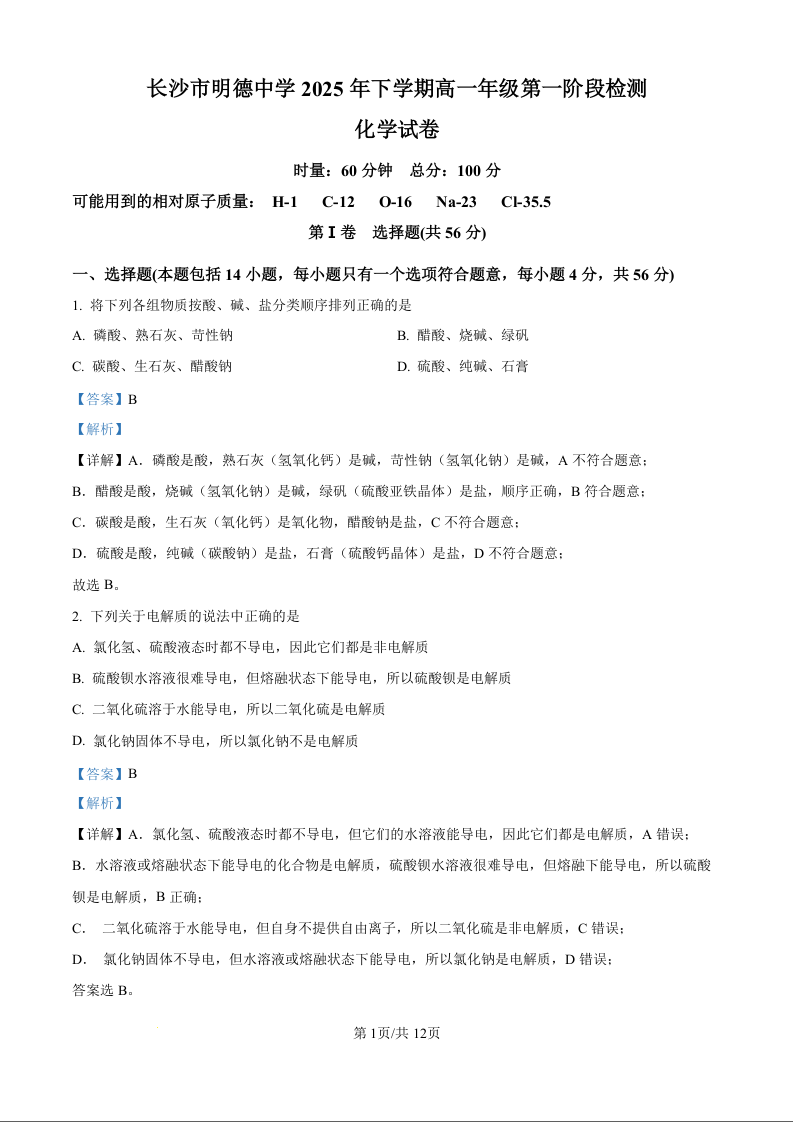 长沙市明德中学 2025 年下学期高一年级第一阶段检测

化学试卷

时量：60 分钟　总分：100 分

可能用到的相对原子质量：　H-1　C-12　O-16　Na-23　Cl-35.5

第 I 卷　选择题(共 56 分)

一、选择题(本题包括 14 小题，每小题只有一个选项符合题意，每小题 4 分，共 56 分)

1. 将下列各组物质按酸、碱、盐分类顺序排列正确的是

A. 磷酸、熟石灰、苛性钠

B. 醋酸、烧碱、绿矾

C. 碳酸、生石灰、醋酸钠

D. 硫酸、纯碱、石膏

【答案】B

【解析】

【详解】A．磷酸是酸，熟石灰（氢氧化钙）是碱，苛性钠（氢氧化钠）是碱，A 不符合题意；

B．醋酸是酸，烧碱（氢氧化钠）是碱，绿矾（硫酸亚铁晶体）是盐，顺序正确，B 符合题意；

C．碳酸是酸，生石灰（氧化钙）是氧化物，醋酸钠是盐，C 不符合题意；

D．硫酸是酸，纯碱（碳酸钠）是盐，石膏（硫酸钙晶体）是盐，D 不符合题意；

故选 B。

2. 下列关于电解质的说法中正确的是

A. 氯化氢、硫酸液态时都不导电，因此它们都是非电解质

B. 硫酸钡水溶液很难导电，但熔融状态下能导电，所以硫酸钡是电解质

C. 二氧化硫溶于水能导电，所以二氧化硫是电解质

D. 氯化钠固体不导电，所以氯化钠不是电解质

【答案】B

【解析】

【详解】A．氯化氢、硫酸液态时都不导电，但它们的水溶液能导电，因此它们都是电解质，A 错误；

B．水溶液或熔融状态下能导电的化合物是电解质，硫酸钡水溶液很难导电，但熔融下能导电，所以硫酸钡是电解质，B 正确；

C．　二氧化硫溶于水能导电，但自身不提供自由离子，所以二氧化硫是非电解质，C 错误；

D．　氯化钠固体不导电，但水溶液或熔融状态下能导电，所以氯化钠是电解质，D 错误；

答案选 B。

第 1页/共 12页